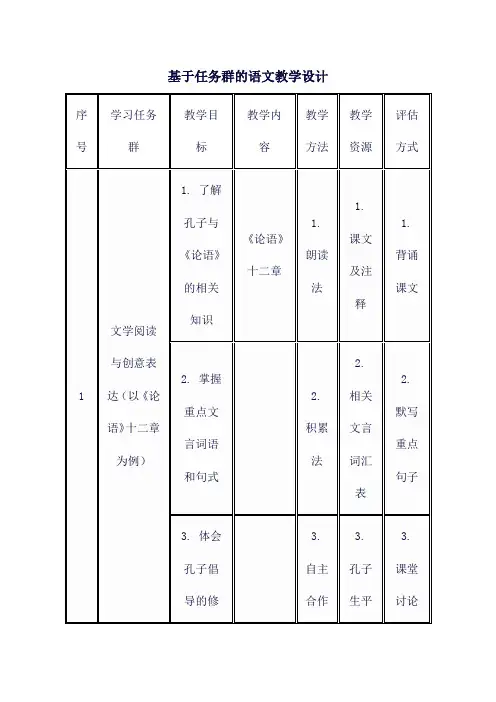 基于任务群的语文教学设计

| 序号 | 学习任务群 | 教学目标 | 教学内容 | 教学方法 | 教学资源 | 评估方式 |
|---|---|---|---|---|---|---|
| 1 | 文学阅读与创意表达（以《论语》十二章为例） | 1. 了解孔子与《论语》的相关知识 | 《论语》十二章 | 1. 朗读法 | 1. 课文及注释 | 1. 背诵课文 |
| | | 2. 掌握重点文言词语和句式 | | 2. 积累法 | 2. 相关文言词汇表 | 2. 默写重点句子 |
| | | 3. 体会孔子倡导的修 | | 3. 自主合作 | 3. 孔子生平 | 3. 课堂讨论 |